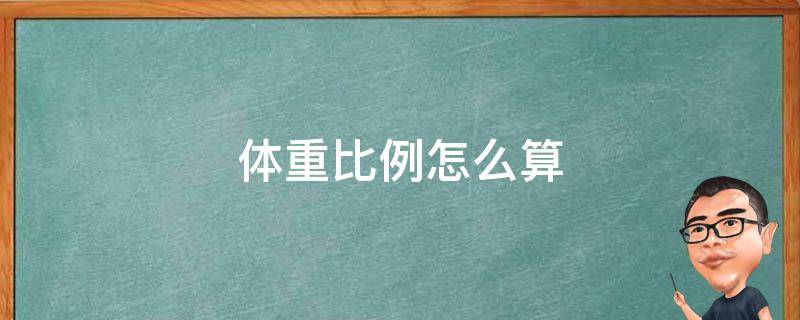 体重比例怎么算